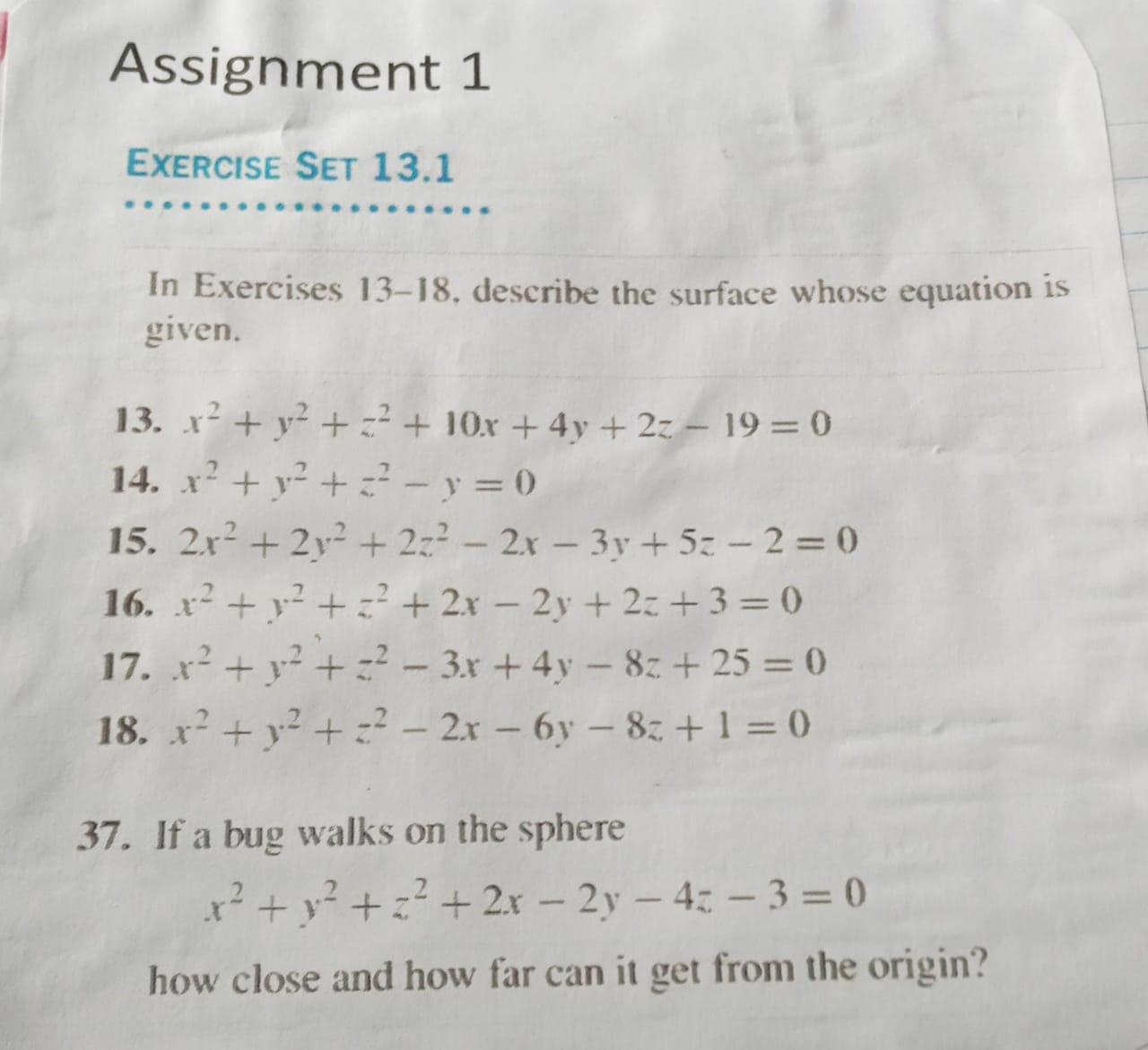 Assignment 1

EXERCISE SET 13.1

In Exercises 13–18, describe the surface whose equation is given.

13. $x^2 + y^2 + z^2 + 10x + 4y + 2z - 19 = 0$

14. $x^2 + y^2 + z^2 - y = 0$

15. $2x^2 + 2y^2 + 2z^2 - 2x - 3y + 5z - 2 = 0$

16. $x^2 + y^2 + z^2 + 2x - 2y + 2z + 3 = 0$

17. $x^2 + y^2 + z^2 - 3x + 4y - 8z + 25 = 0$

18. $x^2 + y^2 + z^2 - 2x - 6y - 8z + 1 = 0$

37. If a bug walks on the sphere

$x^2 + y^2 + z^2 + 2x - 2y - 4z - 3 = 0$

how close and how far can it get from the origin?